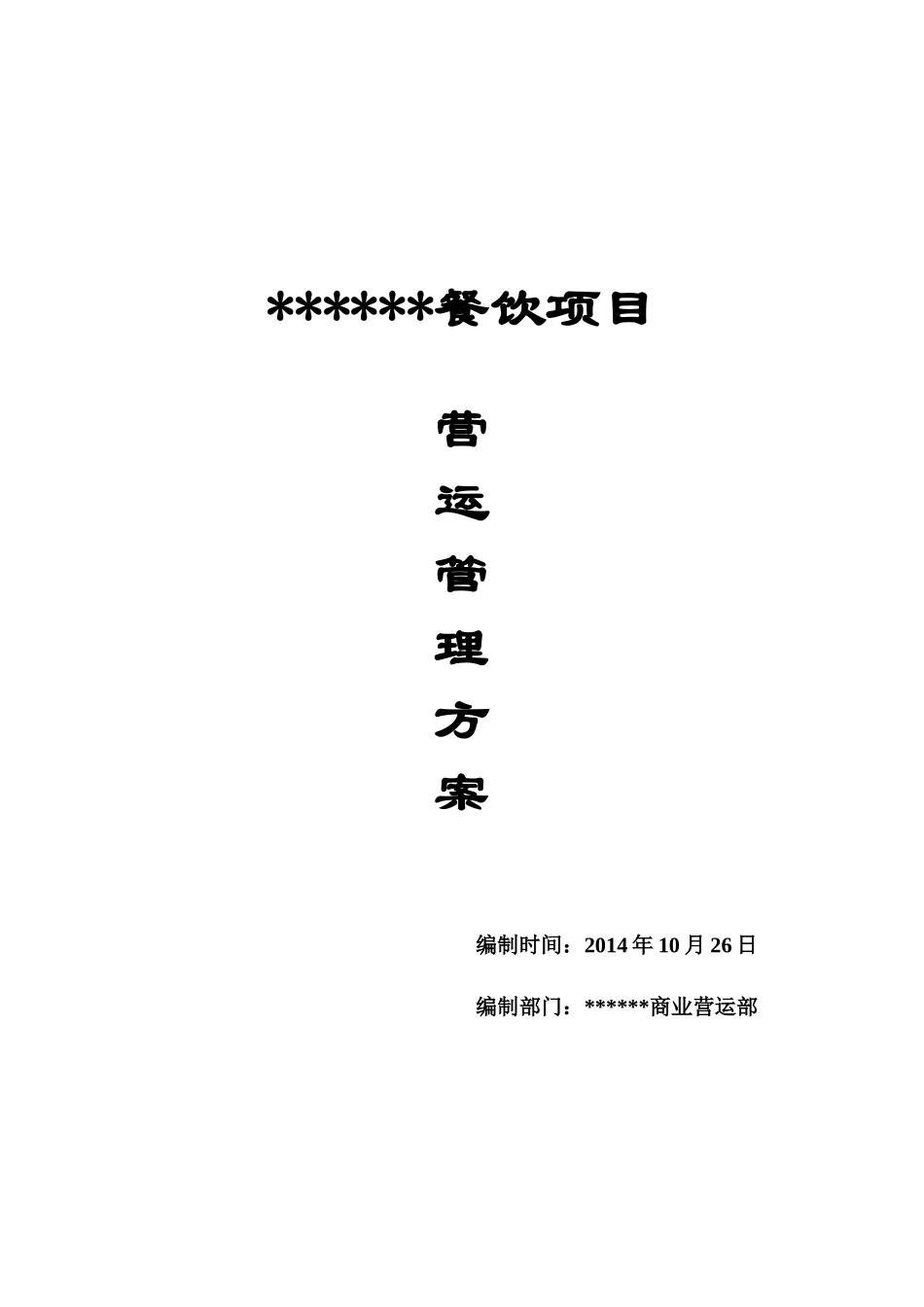 ******餐饮项目

营

运

管

理

方

案

编制时间：2014年10月26日

编制部门：******商业营运部